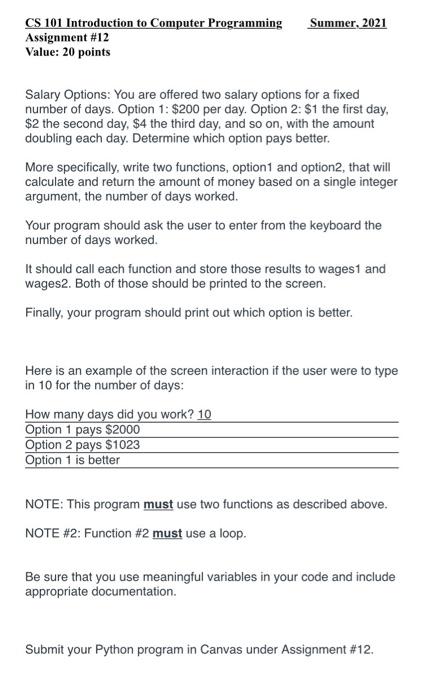 CS 101 Introduction to Computer Programming Summer, 2021
Assignment #12
Value: 20 points

Salary Options: You are offered two salary options for a fixed number of days. Option 1: \$200 per day. Option 2: \$1 the first day, \$2 the second day, \$4 the third day, and so on, with the amount doubling each day. Determine which option pays better.

More specifically, write two functions, option1 and option2, that will calculate and return the amount of money based on a single integer argument, the number of days worked.

Your program should ask the user to enter from the keyboard the number of days worked.

It should call each function and store those results to wages1 and wages2. Both of those should be printed to the screen.

Finally, your program should print out which option is better.

Here is an example of the screen interaction if the user were to type in 10 for the number of days:

How many days did you work? 10
Option 1 pays \$2000
Option 2 pays \$1023
Option 1 is better

NOTE: This program must use two functions as described above.

NOTE #2: Function #2 must use a loop.

Be sure that you use meaningful variables in your code and include appropriate documentation.

Submit your Python program in Canvas under Assignment #12.